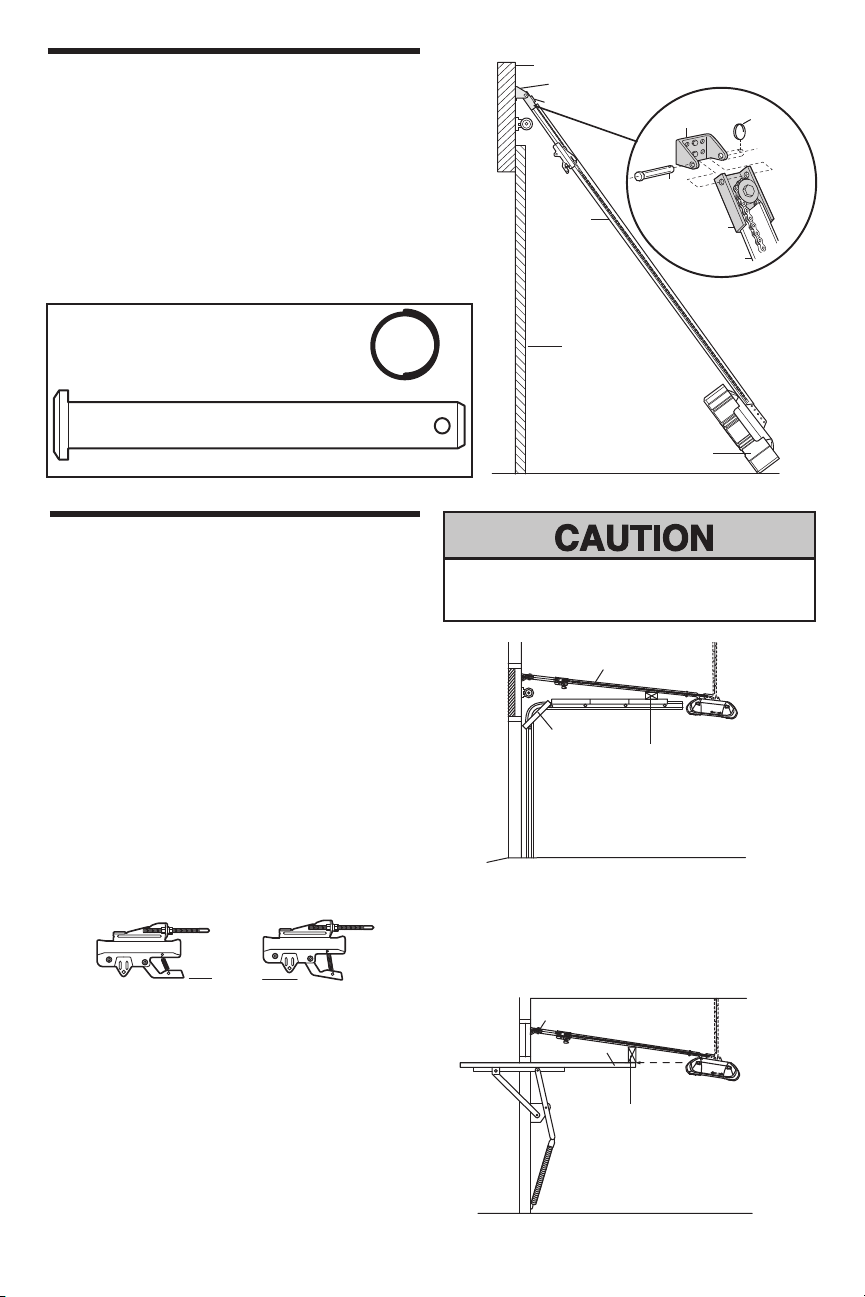 CAUTION